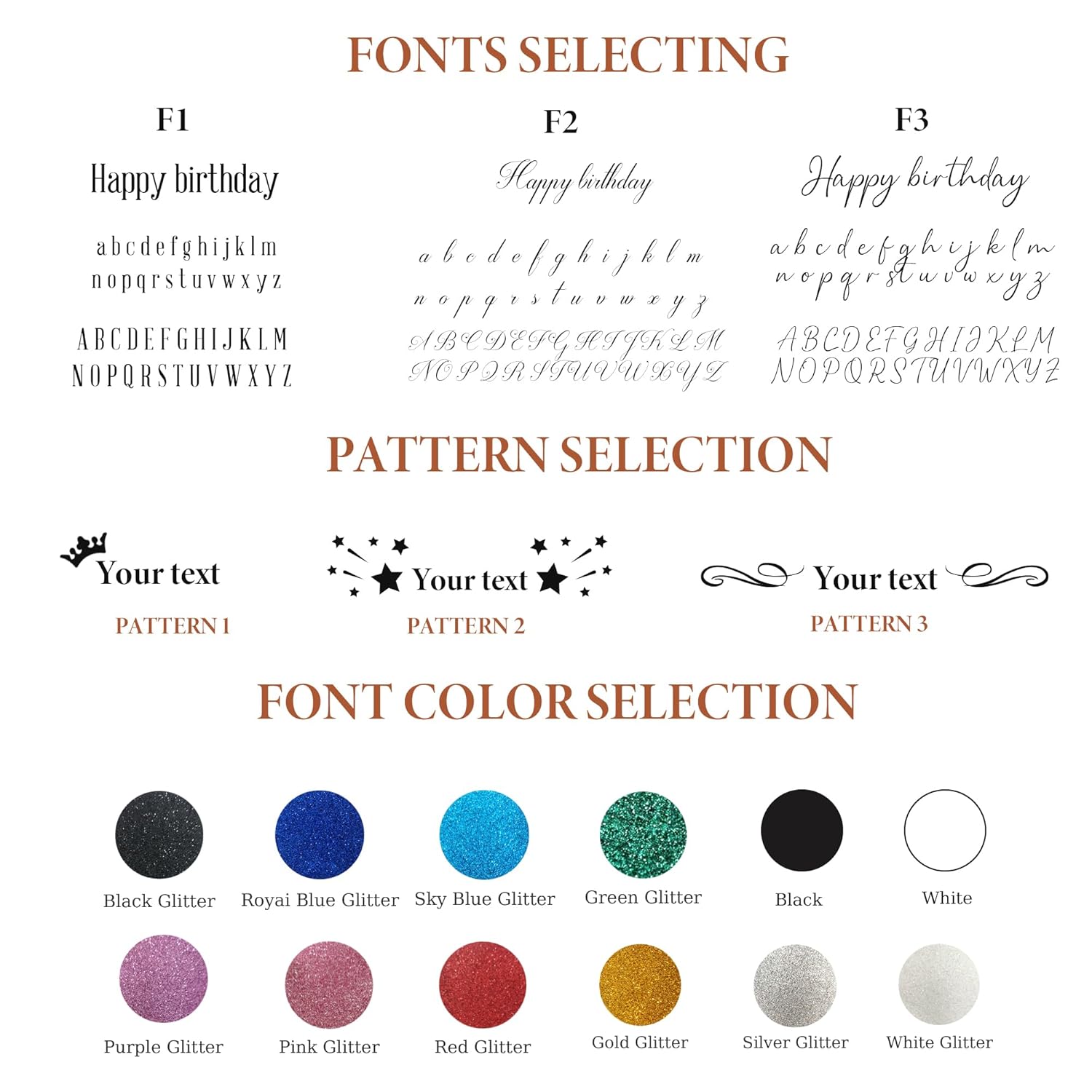 FONTS SELECTING

F1

Happy birthday

a b c d e f g h i j k l m
n o p q r s t u v w x y z

A B C D E F G H I J K L M
N O P Q R S T U V W X Y Z

F2

Happy birthday

a b c d e f g h i j k l m
n o p q r s t u v w x y z
A B C D E F G H I J K L M
N O P Q R S T U V W X Y Z

F3

Happy birthday

a b c d e f g h i j k l m
n o p q r s t u v w x y z

A B C D E F G H I J K L M
N O P Q R S T U V W X Y Z

PATTERN SELECTION

Your text
PATTERN 1

Your text
PATTERN 2

Your text
PATTERN 3

FONT COLOR SELECTION

Black Glitter
Royai Blue Glitter
Sky Blue Glitter
Green Glitter
Black
White

Purple Glitter
Pink Glitter
Red Glitter
Gold Glitter
Silver Glitter
White Glitter